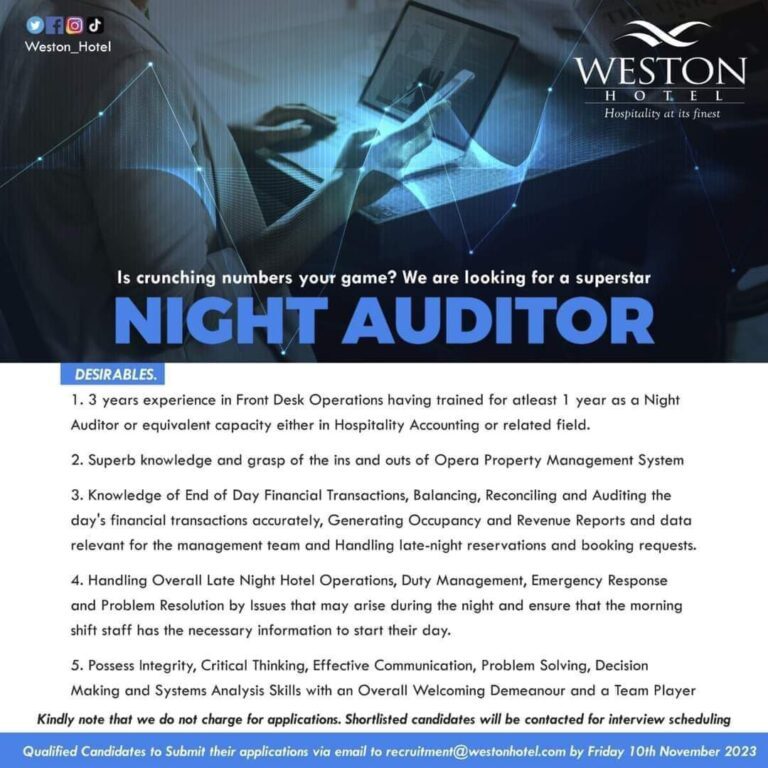 Weston_Hotel

WESTON
HOTEL
Hospitality at its finest

Is crunching numbers your game? We are looking for a superstar
NIGHT AUDITOR

DESIRABLES.

1. 3 years experience in Front Desk Operations having trained for atleast 1 year as a Night Auditor or equivalent capacity either in Hospitality Accounting or related field.

2. Superb knowledge and grasp of the ins and outs of Opera Property Management System

3. Knowledge of End of Day Financial Transactions, Balancing, Reconciling and Auditing the day's financial transactions accurately, Generating Occupancy and Revenue Reports and data relevant for the management team and Handling late-night reservations and booking requests.

4. Handling Overall Late Night Hotel Operations, Duty Management, Emergency Response and Problem Resolution by Issues that may arise during the night and ensure that the morning shift staff has the necessary information to start their day.

5. Possess Integrity, Critical Thinking, Effective Communication, Problem Solving, Decision Making and Systems Analysis Skills with an Overall Welcoming Demeanour and a Team Player

Kindly note that we do not charge for applications. Shortlisted candidates will be contacted for interview scheduling

Qualified Candidates to Submit their applications via email to recruitment@westonhotel.com by Friday 10th November 2023